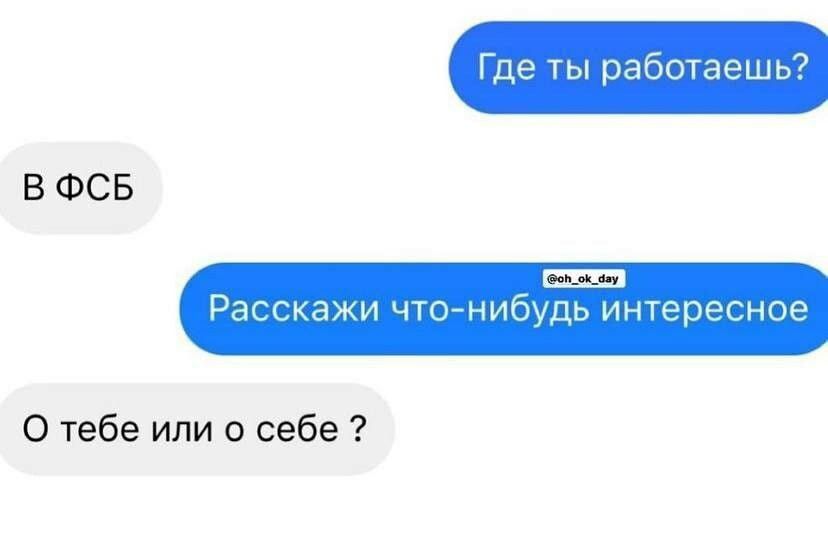 Где ты работаешь?

В ФСБ

@oh_ok_day

Расскажи что-нибудь интересное

О тебе или о себе ?